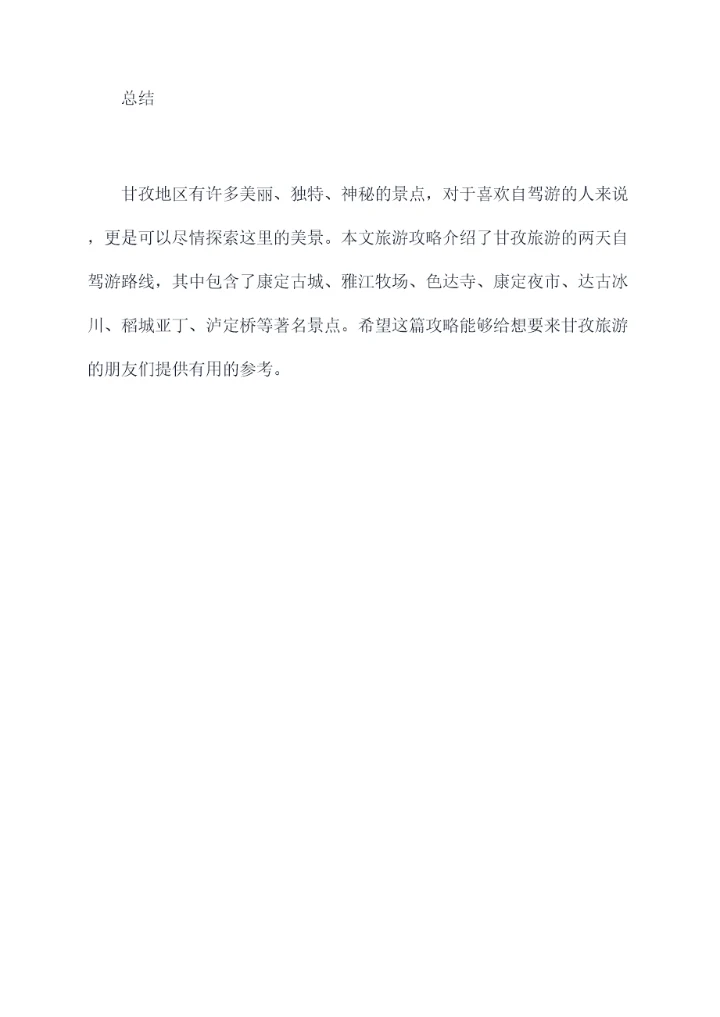 总结

甘孜地区有许多美丽、独特、神秘的景点，对于喜欢自驾游的人来说，更是可以尽情探索这里的美景。本文旅游攻略介绍了甘孜旅游的两天自驾游路线，其中包含了康定古城、雅江牧场、色达寺、康定夜市、达古冰川、稻城亚丁、泸定桥等著名景点。希望这篇攻略能够给想要来甘孜旅游的朋友们提供有用的参考。